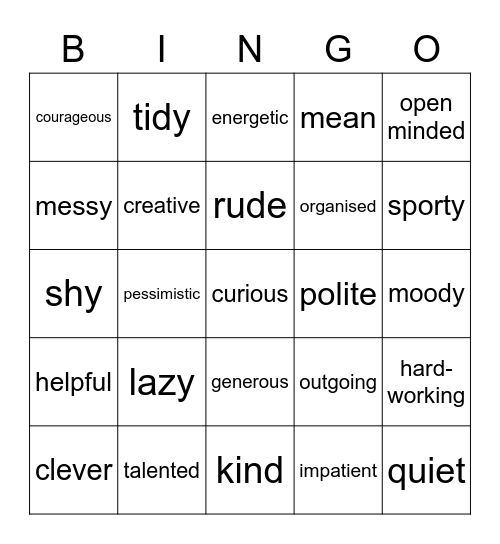 | B | I | N | G | O |
|---|---|---|---|---|
| courageous | tidy | energetic | mean | open minded |
| messy | creative | rude | organised | sporty |
| shy | pessimistic | curious | polite | moody |
| helpful | lazy | generous | outgoing | hard-working |
| clever | talented | kind | impatient | quiet |